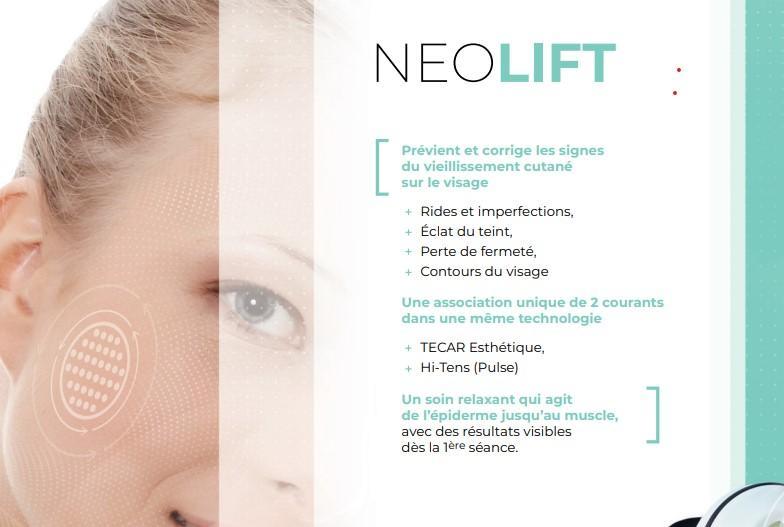 NEOLIFT

Prévient et corrige les signes du vieillissement cutané sur le visage

+ Rides et imperfections,
+ Éclat du teint,
+ Perte de fermeté,
+ Contours du visage

Une association unique de 2 courants dans une même technologie

+ TECAR Esthétique,
+ Hi-Tens (Pulse)

Un soin relaxant qui agit de l'épiderme jusqu'au muscle, avec des résultats visibles dès la 1ère séance.